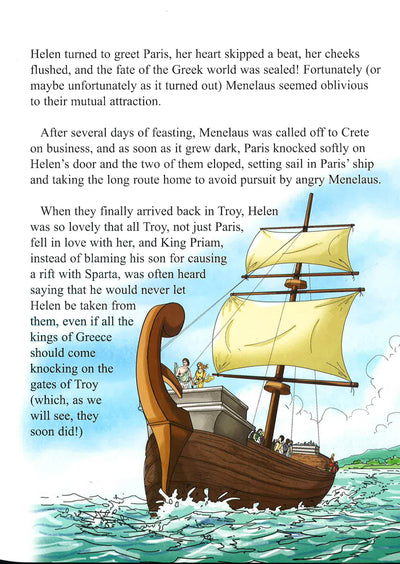 Helen turned to greet Paris, her heart skipped a beat, her cheeks flushed, and the fate of the Greek world was sealed! Fortunately (or maybe unfortunately as it turned out) Menelaus seemed oblivious to their mutual attraction.

After several days of feasting, Menelaus was called off to Crete on business, and as soon as it grew dark, Paris knocked softly on Helen's door and the two of them eloped, setting sail in Paris' ship and taking the long route home to avoid pursuit by angry Menelaus.

When they finally arrived back in Troy, Helen was so lovely that all Troy, not just Paris, fell in love with her, and King Priam, instead of blaming his son for causing a rift with Sparta, was often heard saying that he would never let Helen be taken from them, even if all the kings of Greece should come knocking on the gates of Troy (which, as we will see, they soon did!)